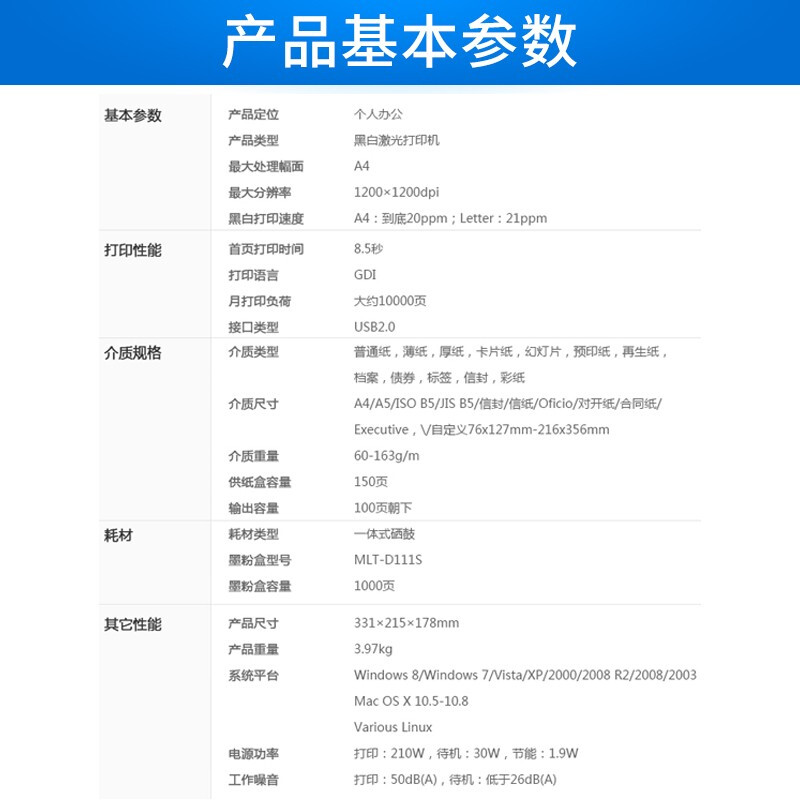 产品基本参数

| | | |
|---|---|---|
| 基本参数 | 产品定位 | 个人办公 |
| | 产品类型 | 黑白激光打印机 |
| | 最大处理幅面 | A4 |
| | 最大分辨率 | 1200×1200dpi |
| | 黑白打印速度 | A4：到底20ppm；Letter：21ppm |
| 打印性能 | 首页打印时间 | 8.5秒 |
| | 打印语言 | GDI |
| | 月打印负荷 | 大约10000页 |
| | 接口类型 | USB2.0 |
| 介质规格 | 介质类型 | 普通纸，薄纸，厚纸，卡片纸，幻灯片，预印纸，再生纸，档案，债券，标签，信封，彩纸 |
| | 介质尺寸 | A4/A5/ISO B5/JIS B5/信封/信纸/Oficio/对开纸/合同纸/Executive，\/自定义76x127mm-216x356mm |
| | 介质重量 | 60-163g/m |
| | 供纸盒容量 | 150页 |
| | 输出容量 | 100页朝下 |
| 耗材 | 耗材类型 | 一体式硒鼓 |
| | 墨粉盒型号 | MLT-D111S |
| | 墨粉盒容量 | 1000页 |
| 其它性能 | 产品尺寸 | 331×215×178mm |
| | 产品重量 | 3.97kg |
| | 系统平台 | Windows 8/Windows 7/Vista/XP/2000/2008 R2/2008/2003 Mac OS X 10.5-10.8 Various Linux |
| | 电源功率 | 打印：210W，待机：30W，节能：1.9W |
| | 工作噪音 | 打印：50dB(A)，待机：低于26dB(A) |